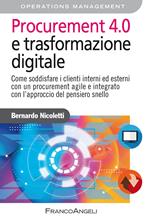 OPERATIONS MANAGEMENT

Procurement 4.0 e trasformazione digitale

Come soddisfare i clienti interni ed esterni con un procurement agile e integrato con l'approccio del pensiero snello

Bernardo Nicoletti

FRANCOANGELI